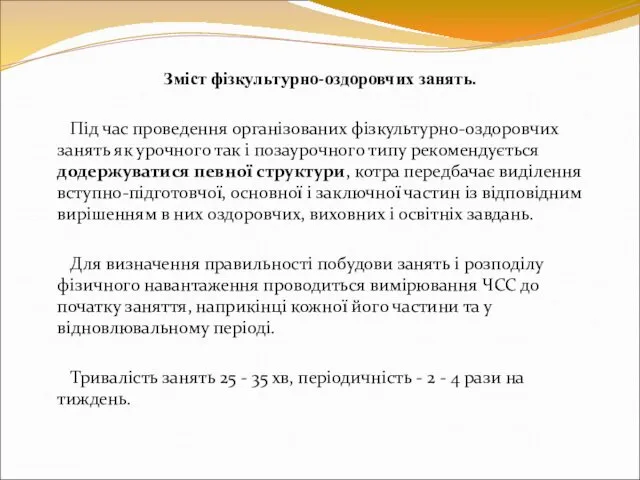 Зміст фізкультурно-оздоровчих занять.

Під час проведення організованих фізкультурно-оздоровчих занять як урочного так і позаурочного типу рекомендується додержуватися певної структури, котра передбачає виділення вступно-підготовчої, основної і заключної частин із відповідним вирішенням в них оздоровчих, виховних і освітніх завдань.

Для визначення правильності побудови занять і розподілу фізичного навантаження проводиться вимірювання ЧСС до початку заняття, наприкінці кожної його частини та у відновлювальному періоді.

Тривалість занять 25 - 35 хв, періодичність - 2 - 4 рази на тиждень.